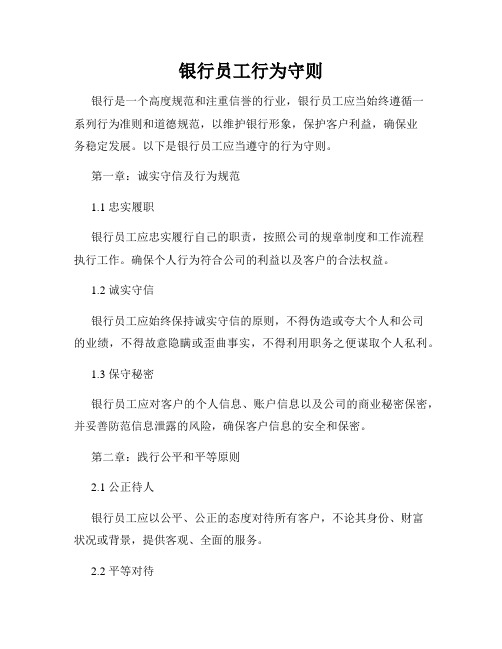 银行员工行为守则

银行是一个高度规范和注重信誉的行业，银行员工应当始终遵循一系列行为准则和道德规范，以维护银行形象，保护客户利益，确保业务稳定发展。以下是银行员工应当遵守的行为守则。

第一章：诚实守信及行为规范

1.1 忠实履职

银行员工应忠实履行自己的职责，按照公司的规章制度和工作流程执行工作。确保个人行为符合公司的利益以及客户的合法权益。

1.2 诚实守信

银行员工应始终保持诚实守信的原则，不得伪造或夸大个人和公司的业绩，不得故意隐瞒或歪曲事实，不得利用职务之便谋取个人私利。

1.3 保守秘密

银行员工应对客户的个人信息、账户信息以及公司的商业秘密保密，并妥善防范信息泄露的风险，确保客户信息的安全和保密。

第二章：践行公平和平等原则

2.1 公正待人

银行员工应以公平、公正的态度对待所有客户，不论其身份、财富状况或背景，提供客观、全面的服务。

2.2 平等对待